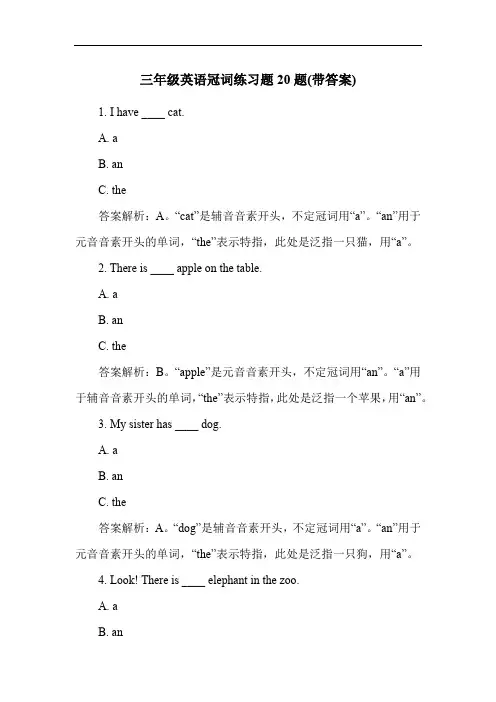 三年级英语冠词练习题 20 题(带答案)

1. I have ____ cat.

A. a

B. an

C. the

答案解析：A。“cat”是辅音音素开头，不定冠词用“a”。“an”用于元音音素开头的单词，“the”表示特指，此处是泛指一只猫，用“a”。

2. There is ____ apple on the table.

A. a

B. an

C. the

答案解析：B。“apple”是元音音素开头，不定冠词用“an”。“a”用于辅音音素开头的单词，“the”表示特指，此处是泛指一个苹果，用“an”。

3. My sister has ____ dog.

A. a

B. an

C. the

答案解析：A。“dog”是辅音音素开头，不定冠词用“a”。“an”用于元音音素开头的单词，“the”表示特指，此处是泛指一只狗，用“a”。

4. Look! There is ____ elephant in the zoo.

A. a

B. an